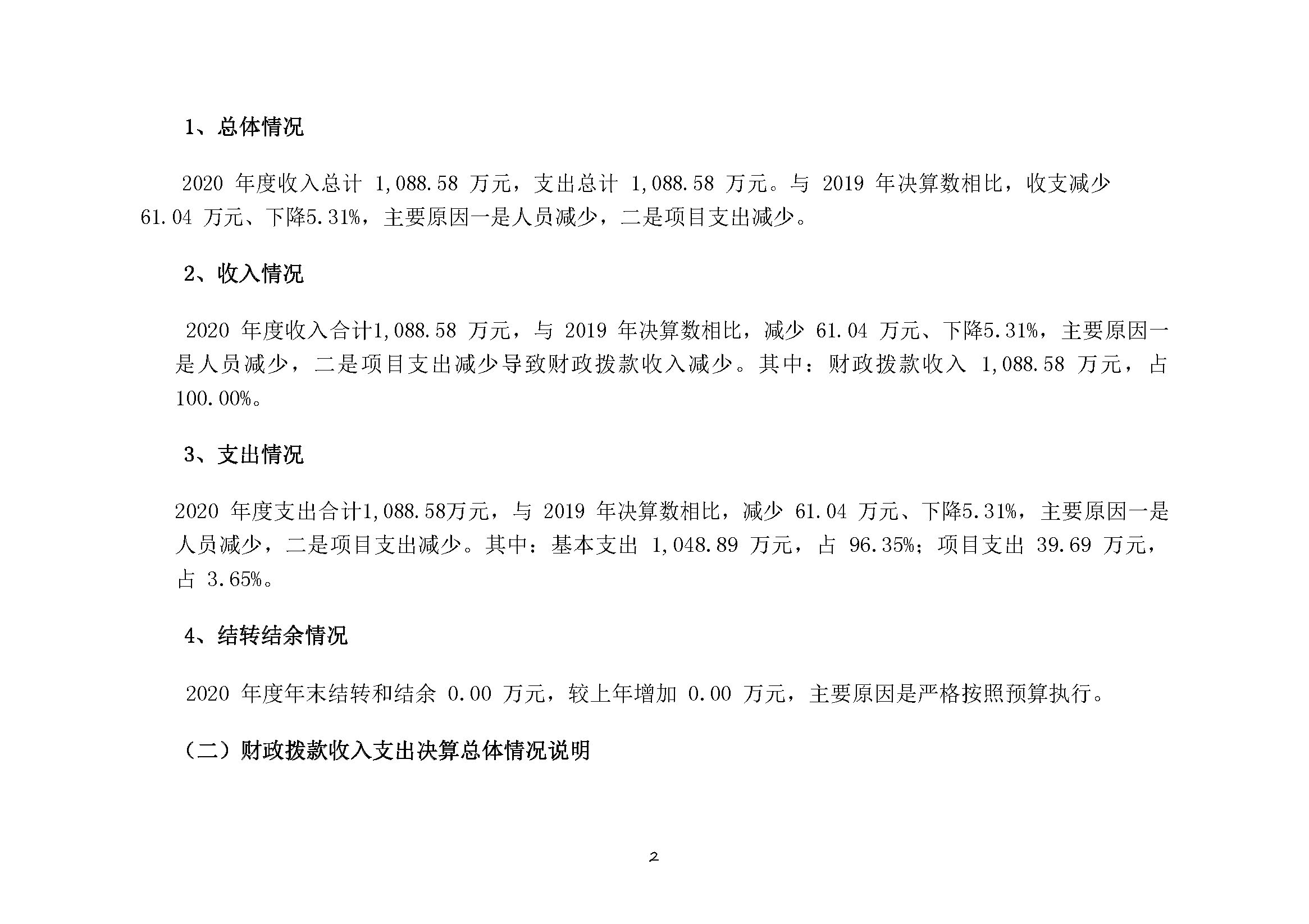 1、总体情况

2020 年度收入总计 1,088.58 万元，支出总计 1,088.58 万元。与 2019 年决算数相比，收支减少 61.04 万元、下降5.31%，主要原因一是人员减少，二是项目支出减少。

2、收入情况

2020 年度收入合计1,088.58 万元，与 2019 年决算数相比，减少 61.04 万元、下降5.31%，主要原因一是人员减少，二是项目支出减少导致财政拨款收入减少。其中：财政拨款收入 1,088.58 万元，占 100.00%。

3、支出情况

2020 年度支出合计1,088.58万元，与 2019 年决算数相比，减少 61.04 万元、下降5.31%，主要原因一是人员减少，二是项目支出减少。其中：基本支出 1,048.89 万元，占 96.35%；项目支出 39.69 万元，占 3.65%。

4、结转结余情况

2020 年度年末结转和结余 0.00 万元，较上年增加 0.00 万元，主要原因是严格按照预算执行。

（二）财政拨款收入支出决算总体情况说明

2